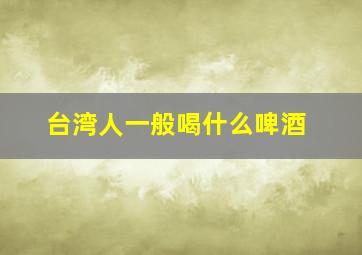 台湾人一般喝什么啤酒